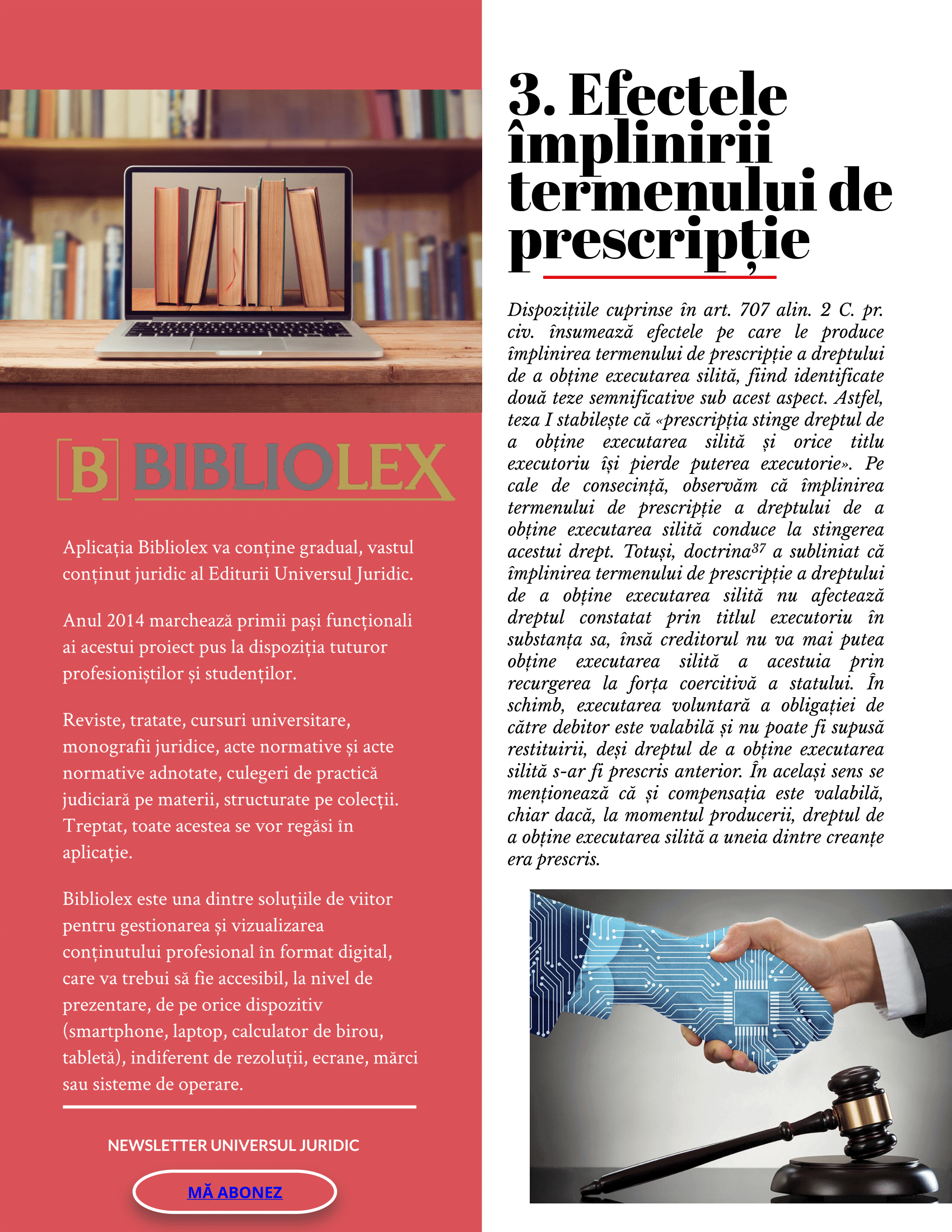 [B] BIBLIOLEX

Aplicația Bibliolex va conține gradual, vastul conținut juridic al Editurii Universul Juridic.

Anul 2014 marchează primii pași funcționali ai acestui proiect pus la dispoziția tuturor profesioniștilor și studenților.

Reviste, tratate, cursuri universitare, monografii juridice, acte normative și acte normative adnotate, culegeri de practică judiciară pe materii, structurate pe colecții. Treptat, toate acestea se vor regăsi în aplicație.

Bibliolex este una dintre soluțiile de viitor pentru gestionarea și vizualizarea conținutului profesional în format digital, care va trebui să fie accesibil, la nivel de prezentare, de pe orice dispozitiv (smartphone, laptop, calculator de birou, tabletă), indiferent de rezoluții, ecrane, mărci sau sisteme de operare.

NEWSLETTER UNIVERSUL JURIDIC

MĂ ABONEZ

3. Efectele împlinirii termenului de prescripție

Dispozițiile cuprinse în art. 707 alin. 2 C. pr. civ. însumează efectele pe care le produce împlinirea termenului de prescripție a dreptului de a obține executarea silită, fiind identificate două teze semnificative sub acest aspect. Astfel, teza I stabilește că «prescripția stinge dreptul de a obține executarea silită și orice titlu executoriu își pierde puterea executorie». Pe cale de consecință, observăm că împlinirea termenului de prescripție a dreptului de a obține executarea silită conduce la stingerea acestui drept. Totuși, doctrina$^{37}$ a subliniat că împlinirea termenului de prescripție a dreptului de a obține executarea silită nu afectează dreptul constatat prin titlul executoriu în substanța sa, însă creditorul nu va mai putea obține executarea silită a acestuia prin recurgerea la forța coercitivă a statului. În schimb, executarea voluntară a obligației de către debitor este valabilă și nu poate fi supusă restituirii, deși dreptul de a obține executarea silită s-ar fi prescris anterior. În același sens se menționează că și compensația este valabilă, chiar dacă, la momentul producerii, dreptul de a obține executarea silită a uneia dintre creanțe era prescris.